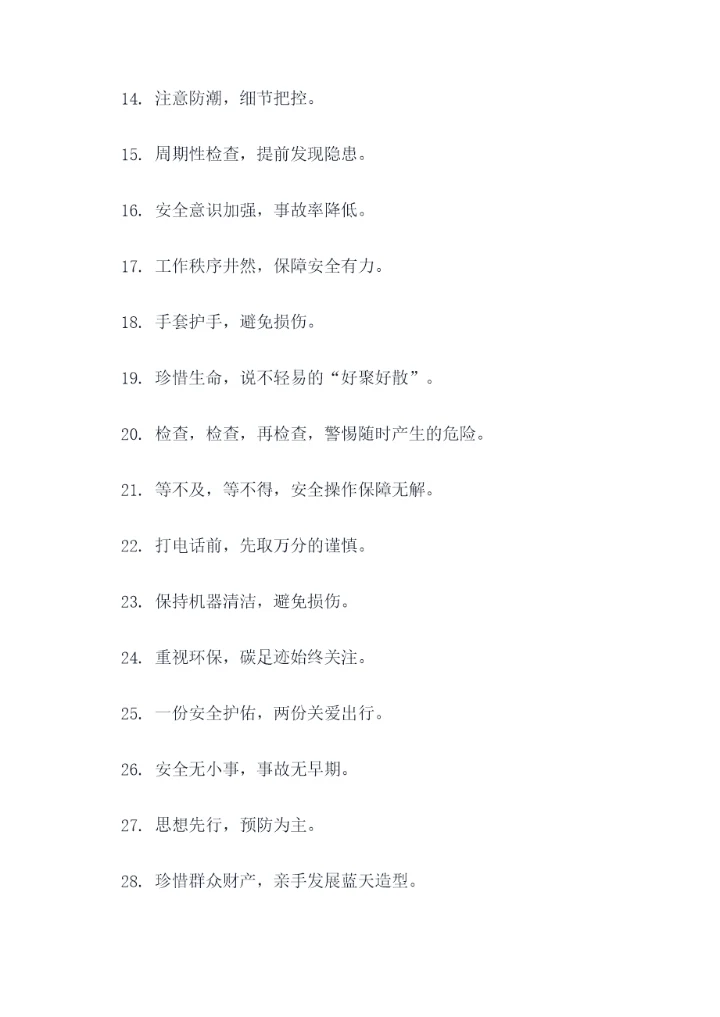 14. 注意防潮，细节把控。

15. 周期性检查，提前发现隐患。

16. 安全意识加强，事故率降低。

17. 工作秩序井然，保障安全有力。

18. 手套护手，避免损伤。

19. 珍惜生命，说不轻易的“好聚好散”。

20. 检查，检查，再检查，警惕随时产生的危险。

21. 等不及，等不得，安全操作保障无解。

22. 打电话前，先取万分的谨慎。

23. 保持机器清洁，避免损伤。

24. 重视环保，碳足迹始终关注。

25. 一份安全护佑，两份关爱出行。

26. 安全无小事，事故无早期。

27. 思想先行，预防为主。

28. 珍惜群众财产，亲手发展蓝天造型。